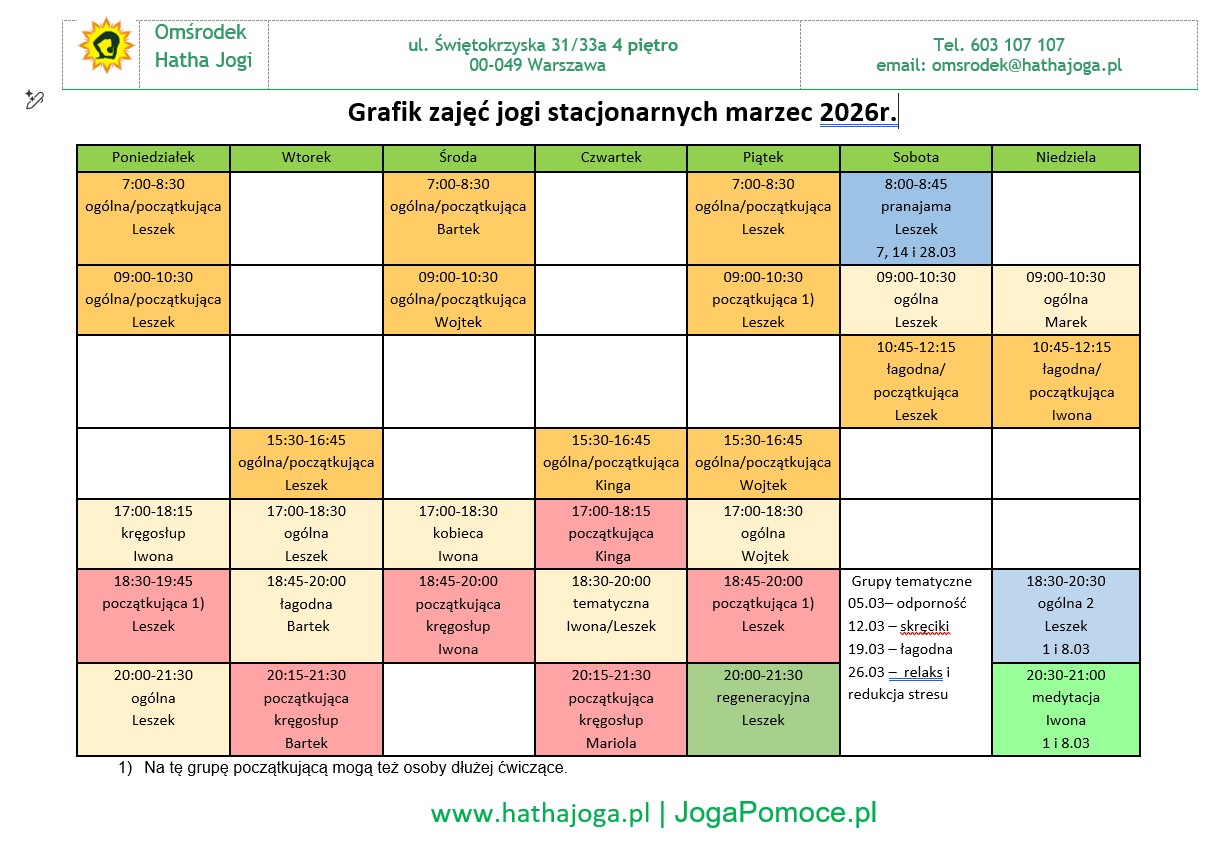 Omśrodek Hatha Jogi

ul. Świętokrzyska 31/33a 4 piętro
00-049 Warszawa

Tel. 603 107 107
email: omsrodek@hathajoga.pl

Grafik zajęć jogi stacjonarnych marzec 2026r.

| Poniedziałek | Wtorek | Środa | Czwartek | Piątek | Sobota | Niedziela |
|---|---|---|---|---|---|---|
| 7:00-8:30 ogólna/początkująca Leszek | | 7:00-8:30 ogólna/początkująca Bartek | | 7:00-8:30 ogólna/początkująca Leszek | 8:00-8:45 pranajama Leszek 7, 14 i 28.03 | |
| 09:00-10:30 ogólna/początkująca Leszek | | 09:00-10:30 ogólna/początkująca Wojtek | | 09:00-10:30 początkująca 1) Leszek | 09:00-10:30 ogólna Leszek | 09:00-10:30 ogólna Marek |
| | | | | | 10:45-12:15 łagodna/ początkująca Leszek | 10:45-12:15 łagodna/ początkująca Iwona |
| | 15:30-16:45 ogólna/początkująca Leszek | | 15:30-16:45 ogólna/początkująca Kinga | 15:30-16:45 ogólna/początkująca Wojtek | | |
| 17:00-18:15 kręgosłup Iwona | 17:00-18:30 ogólna Leszek | 17:00-18:30 kobieca Iwona | 17:00-18:15 początkująca Kinga | 17:00-18:30 ogólna Wojtek | | |
| 18:30-19:45 początkująca 1) Leszek | 18:45-20:00 łagodna Bartek | 18:45-20:00 początkująca kręgosłup Iwona | 18:30-20:00 tematyczna Iwona/Leszek | 18:45-20:00 początkująca 1) Leszek | Grupy tematyczne 05.03– odporność 12.03 – skręciki 19.03 – łagodna 26.03 – relaks i redukcja stresu | 18:30-20:30 ogólna 2 Leszek 1 i 8.03 |
| 20:00-21:30 ogólna Leszek | 20:15-21:30 początkująca kręgosłup Bartek | | 20:15-21:30 początkująca kręgosłup Mariola | 20:00-21:30 regeneracyjna Leszek | | 20:30-21:00 medytacja Iwona 1 i 8.03 |

1) Na tę grupę początkującą mogą też osoby dłużej ćwiczące.

www.hathajoga.pl | JogaPomoce.pl